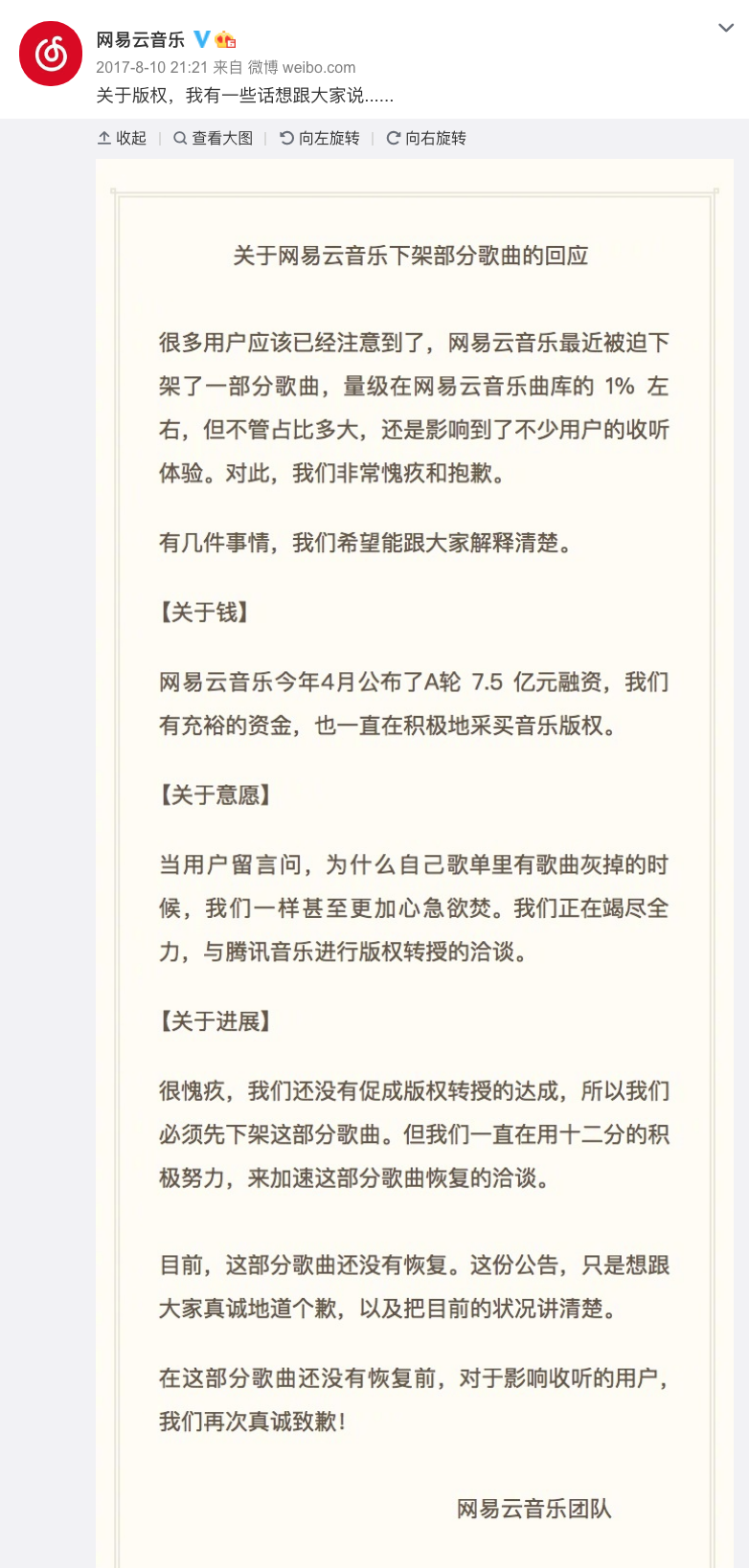 网易云音乐

2017-8-10 21:21 来自 微博 weibo.com

关于版权，我有一些话想跟大家说......

收起 | 查看大图 | 向左旋转 | 向右旋转

关于网易云音乐下架部分歌曲的回应

很多用户应该已经注意到了，网易云音乐最近被迫下架了一部分歌曲，量级在网易云音乐曲库的 1% 左右，但不管占比多大，还是影响到了不少用户的收听体验。对此，我们非常愧疚和抱歉。

有几件事情，我们希望能跟大家解释清楚。

【关于钱】

网易云音乐今年4月公布了A轮 7.5 亿元融资，我们有充裕的资金，也一直在积极地采买音乐版权。

【关于意愿】

当用户留言问，为什么自己歌单里有歌曲灰掉的时候，我们一样甚至更加心急欲焚。我们正在竭尽全力，与腾讯音乐进行版权转授的洽谈。

【关于进展】

很愧疚，我们还没有促成版权转授的达成，所以我们必须先下架这部分歌曲。但我们一直在用十二分的积极努力，来加速这部分歌曲恢复的洽谈。

目前，这部分歌曲还没有恢复。这份公告，只是想跟大家真诚地道个歉，以及把目前的状况讲清楚。

在这部分歌曲还没有恢复前，对于影响收听的用户，我们再次真诚致歉！

网易云音乐团队